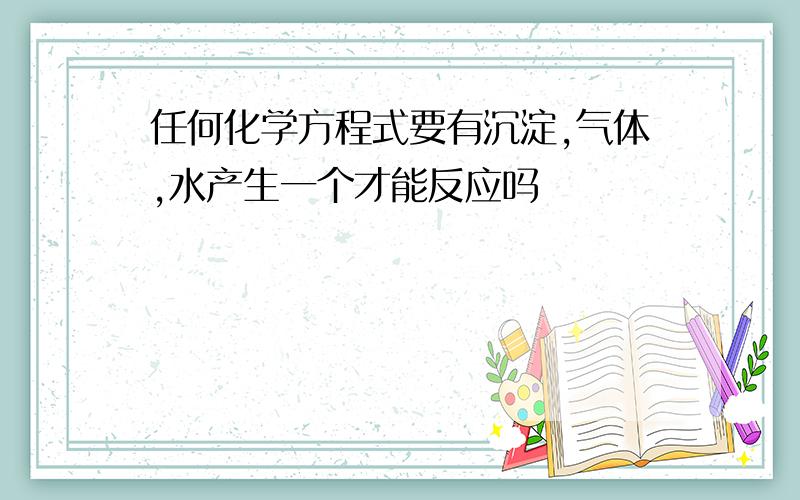 任何化学方程式要有沉淀,气体,水产生一个才能反应吗